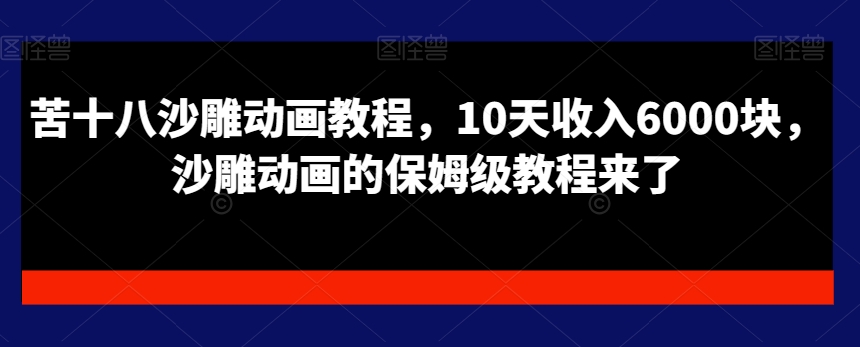 图怪兽 图怪兽 图怪兽

苦十八沙雕动画教程，10天收入6000块，沙雕动画的保姆级教程来了